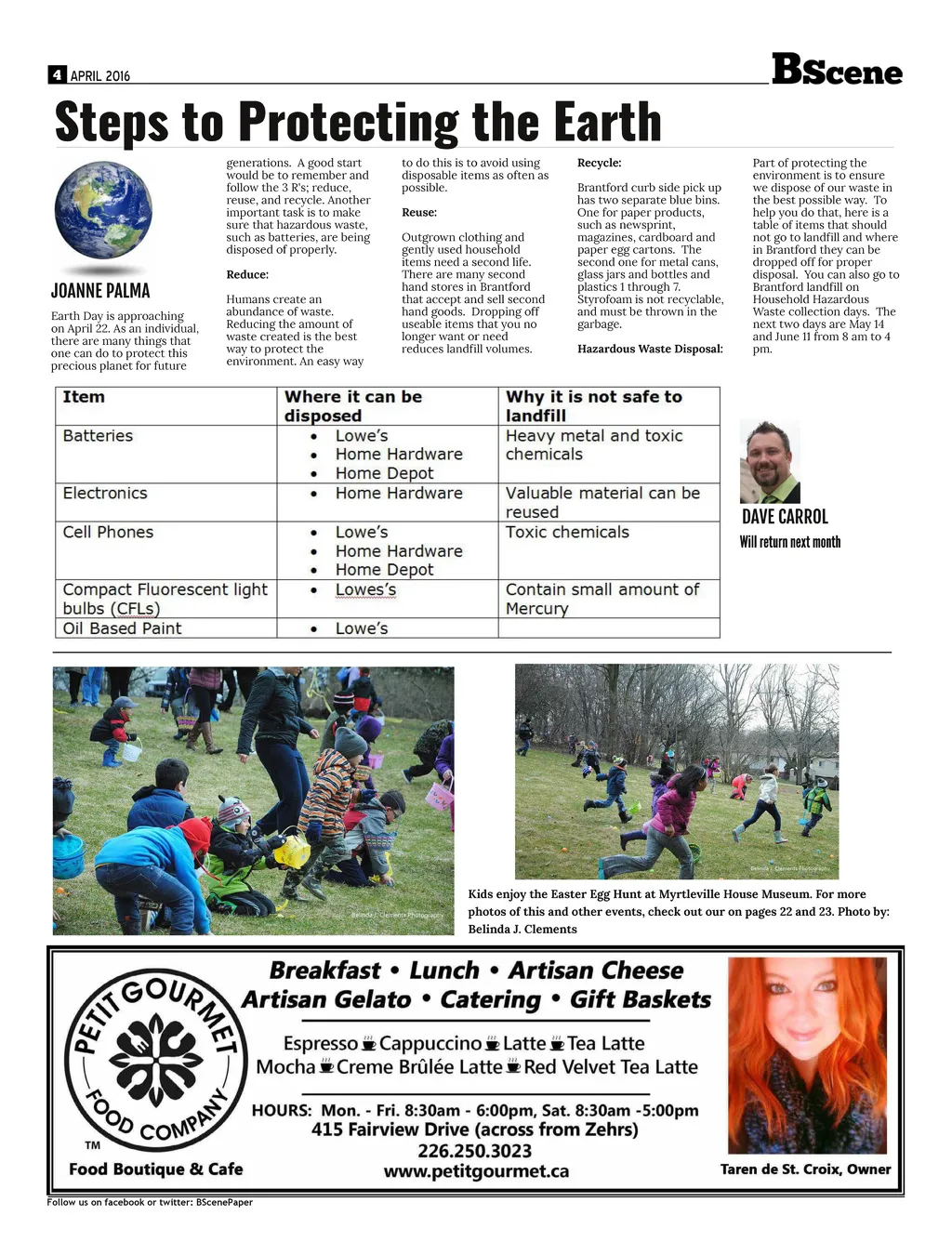 4 APRIL 2016

BScene

Steps to Protecting the Earth

JOANNE PALMA

Earth Day is approaching on April 22. As an individual, there are many things that one can do to protect this precious planet for future generations. A good start would be to remember and follow the 3 R's; reduce, reuse, and recycle. Another important task is to make sure that hazardous waste, such as batteries, are being disposed of properly.

Reduce:

Humans create an abundance of waste. Reducing the amount of waste created is the best way to protect the environment. An easy way to do this is to avoid using disposable items as often as possible.

Reuse:

Outgrown clothing and gently used household items need a second life. There are many second hand stores in Brantford that accept and sell second hand goods. Dropping off useable items that you no longer want or need reduces landfill volumes.

Recycle:

Brantford curb side pick up has two separate blue bins. One for paper products, such as newsprint, magazines, cardboard and paper egg cartons. The second one for metal cans, glass jars and bottles and plastics 1 through 7. Styrofoam is not recyclable, and must be thrown in the garbage.

Hazardous Waste Disposal:

Part of protecting the environment is to ensure we dispose of our waste in the best possible way. To help you do that, here is a table of items that should not go to landfill and where in Brantford they can be dropped off for proper disposal. You can also go to Brantford landfill on Household Hazardous Waste collection days. The next two days are May 14 and June 11 from 8 am to 4 pm.

| Item | Where it can be disposed | Why it is not safe to landfill |
|---|---|---|
| Batteries | • Lowe's • Home Hardware • Home Depot | Heavy metal and toxic chemicals |
| Electronics | • Home Hardware | Valuable material can be reused |
| Cell Phones | • Lowe's • Home Hardware • Home Depot | Toxic chemicals |
| Compact Fluorescent light bulbs (CFLs) | • Lowes's | Contain small amount of Mercury |
| Oil Based Paint | • Lowe's | |

DAVE CARROL
Will return next month

Belinda J. Clements Photography

Belinda J. Clements Photography

Kids enjoy the Easter Egg Hunt at Myrtleville House Museum. For more photos of this and other events, check out our on pages 22 and 23. Photo by: Belinda J. Clements

PETIT GOURMET FOOD COMPANY ™
Food Boutique & Cafe

Breakfast • Lunch • Artisan Cheese
Artisan Gelato • Catering • Gift Baskets

Espresso Cappuccino Latte Tea Latte
Mocha Creme Brûlée Latte Red Velvet Tea Latte

HOURS: Mon. - Fri. 8:30am - 6:00pm, Sat. 8:30am -5:00pm
415 Fairview Drive (across from Zehrs)
226.250.3023
www.petitgourmet.ca

Taren de St. Croix, Owner

Follow us on facebook or twitter: BScenePaper